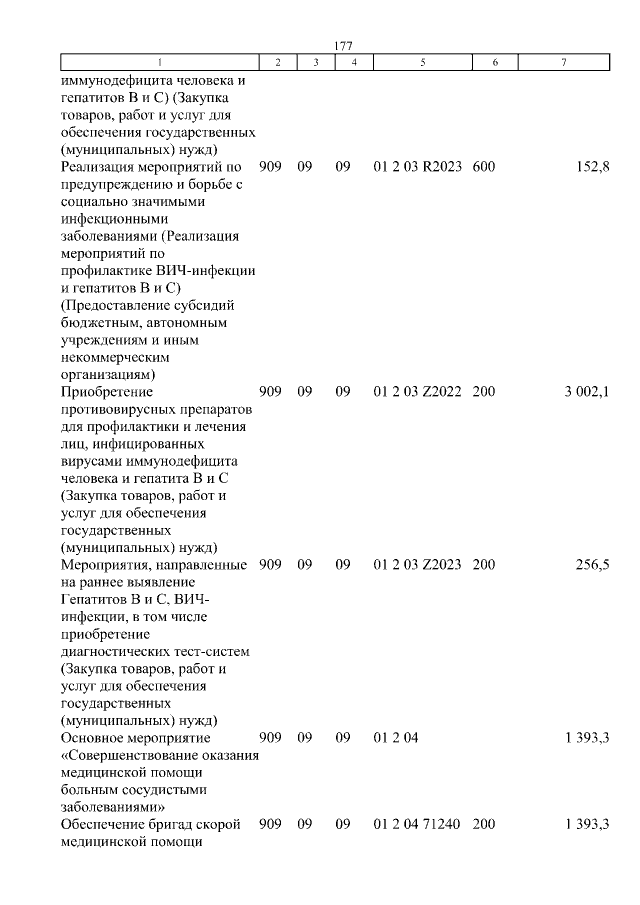 177

| 1 | 2 | 3 | 4 | 5 | 6 | 7 |
|---|---|---|---|---|---|---|
| иммунодефицита человека и гепатитов В и С) (Закупка товаров, работ и услуг для обеспечения государственных (муниципальных) нужд) | | | | | | |
| Реализация мероприятий по предупреждению и борьбе с социально значимыми инфекционными заболеваниями (Реализация мероприятий по профилактике ВИЧ-инфекции и гепатитов В и С) (Предоставление субсидий бюджетным, автономным учреждениям и иным некоммерческим организациям) | 909 | 09 | 09 | 01 2 03 R2023 | 600 | 152,8 |
| Приобретение противовирусных препаратов для профилактики и лечения лиц, инфицированных вирусами иммунодефицита человека и гепатита В и С (Закупка товаров, работ и услуг для обеспечения государственных (муниципальных) нужд) | 909 | 09 | 09 | 01 2 03 Z2022 | 200 | 3 002,1 |
| Мероприятия, направленные на раннее выявление Гепатитов В и С, ВИЧ-инфекции, в том числе приобретение диагностических тест-систем (Закупка товаров, работ и услуг для обеспечения государственных (муниципальных) нужд) | 909 | 09 | 09 | 01 2 03 Z2023 | 200 | 256,5 |
| Основное мероприятие «Совершенствование оказания медицинской помощи больным сосудистыми заболеваниями» | 909 | 09 | 09 | 01 2 04 | | 1 393,3 |
| Обеспечение бригад скорой медицинской помощи | 909 | 09 | 09 | 01 2 04 71240 | 200 | 1 393,3 |